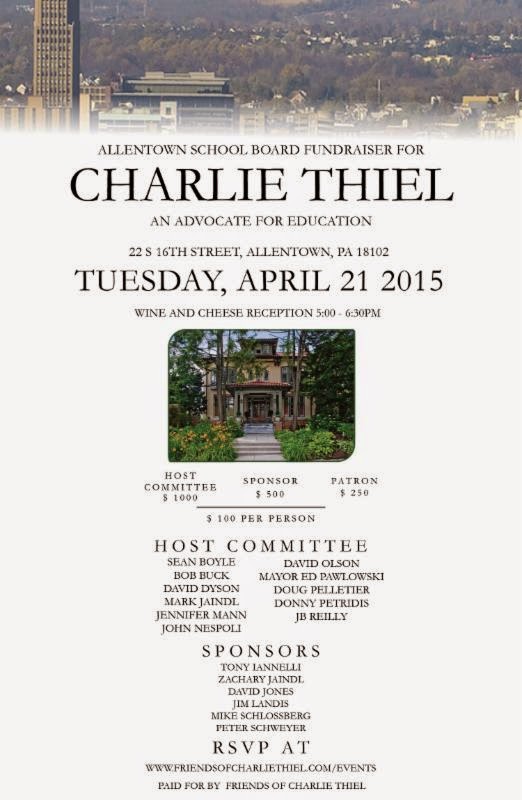 ALLENTOWN SCHOOL BOARD FUNDRAISER FOR

CHARLIE THIEL

AN ADVOCATE FOR EDUCATION

22 S 16TH STREET, ALLENTOWN, PA 18102

TUESDAY, APRIL 21 2015

WINE AND CHEESE RECEPTION 5:00 - 6:30PM

HOST COMMITTEE $ 1000

SPONSOR $ 500

PATRON $ 250

$ 100 PER PERSON

HOST COMMITTEE

SEAN BOYLE
BOB BUCK
DAVID DYSON
MARK JAINDL
JENNIFER MANN
JOHN NESPOLI

DAVID OLSON
MAYOR ED PAWLOWSKI
DOUG PELLETIER
DONNY PETRIDIS
JB REILLY

SPONSORS

TONY IANNELLI
ZACHARY JAINDL
DAVID JONES
JIM LANDIS
MIKE SCHLOSSBERG
PETER SCHWEYER

RSVP AT

WWW.FRIENDSOFCHARLIETHIEL.COM/EVENTS

PAID FOR BY FRIENDS OF CHARLIE THIEL